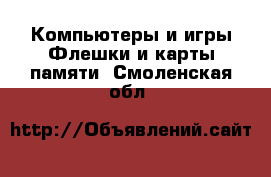 Компьютеры и игры Флешки и карты памяти  Смоленская обл

http://Объявлений.сайт